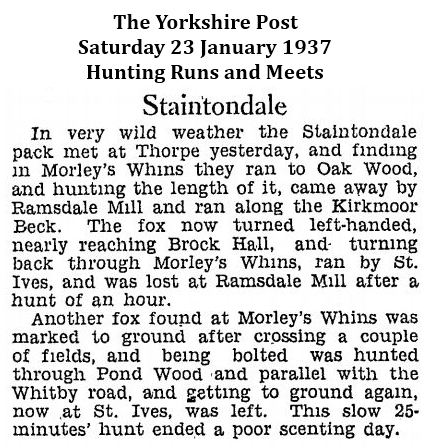 The Yorkshire Post
Saturday 23 January 1937
Hunting Runs and Meets

Staintondale

In very wild weather the Staintondale pack met at Thorpe yesterday, and finding in Morley's Whins they ran to Oak Wood, and hunting the length of it, came away by Ramsdale Mill and ran along the Kirkmoor Beck. The fox now turned left-handed, nearly reaching Brock Hall, and turning back through Morley's Whins, ran by St. Ives, and was lost at Ramsdale Mill after a hunt of an hour.

Another fox found at Morley's Whins was marked to ground after crossing a couple of fields, and being bolted was hunted through Pond Wood and parallel with the Whitby road, and getting to ground again, now at St. Ives, was left. This slow 25-minutes' hunt ended a poor scenting day.